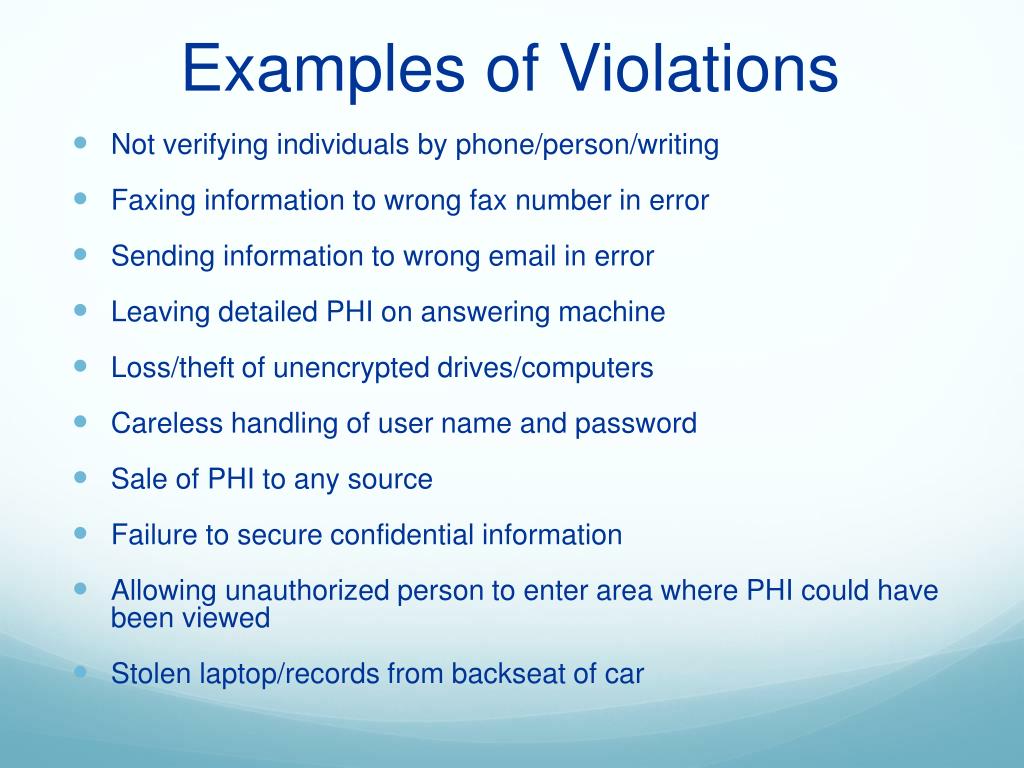 Examples of Violations

- Not verifying individuals by phone/person/writing
- Faxing information to wrong fax number in error
- Sending information to wrong email in error
- Leaving detailed PHI on answering machine
- Loss/theft of unencrypted drives/computers
- Careless handling of user name and password
- Sale of PHI to any source
- Failure to secure confidential information
- Allowing unauthorized person to enter area where PHI could have been viewed
- Stolen laptop/records from backseat of car